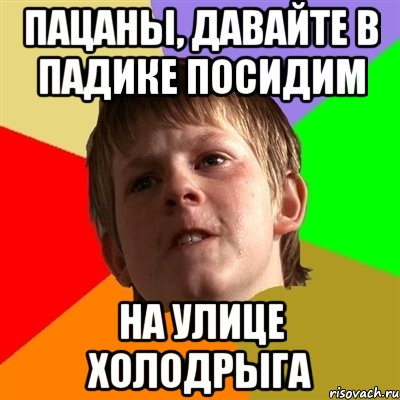 ПАЦАНЫ, ДАВАЙТЕ В ПАДИКЕ ПОСИДИМ

НА УЛИЦЕ ХОЛОДРЫГА

risovach.ru